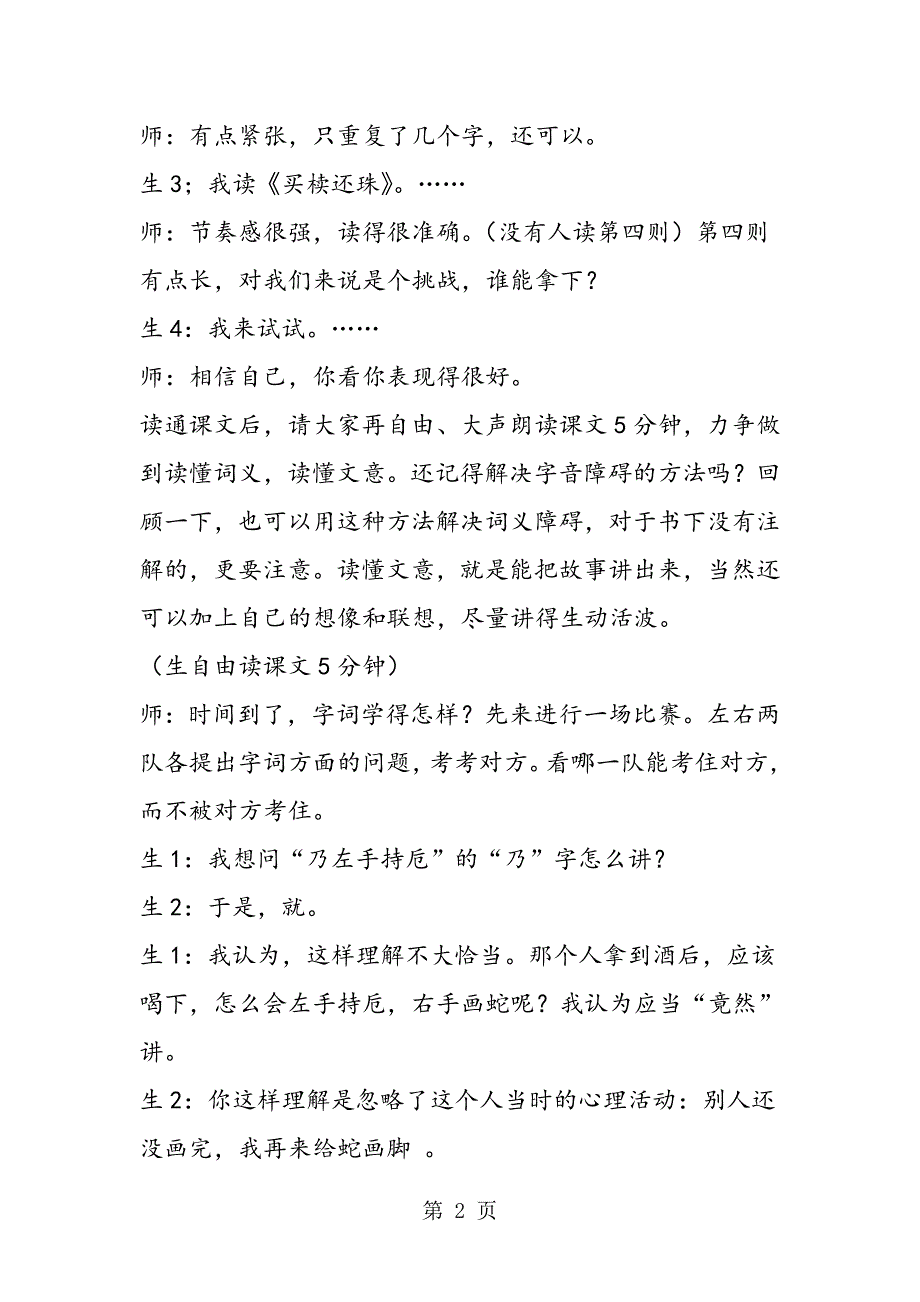 师：有点紧张，只重复了几个字，还可以。

生 3；我读《买椟还珠》。……

师：节奏感很强，读得很准确。（没有人读第四则）第四则有点长，对我们来说是个挑战，谁能拿下？

生 4：我来试试。……

师：相信自己，你看你表现得很好。

读通课文后，请大家再自由、大声朗读课文 5 分钟，力争做到读懂词义，读懂文意。还记得解决字音障碍的方法吗？回顾一下，也可以用这种方法解决词义障碍，对于书下没有注解的，更要注意。读懂文意，就是能把故事讲出来，当然还可以加上自己的想像和联想，尽量讲得生动活波。

（生自由读课文 5 分钟）

师：时间到了，字词学得怎样？先来进行一场比赛。左右两队各提出字词方面的问题，考考对方。看哪一队能考住对方，而不被对方考住。

生 1：我想问“乃左手持卮”的“乃”字怎么讲?

生 2：于是，就。

生 1：我认为，这样理解不大恰当。那个人拿到酒后，应该喝下，怎么会左手持卮，右手画蛇呢？我认为应当“竟然”讲。

生 2：你这样理解是忽略了这个人当时的心理活动：别人还没画完，我再来给蛇画脚 。

第 2 页